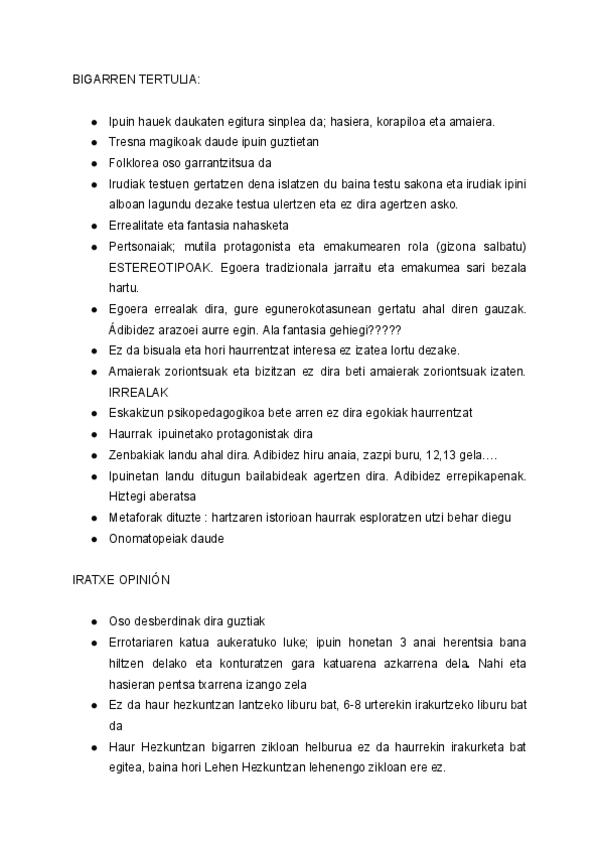 BIGARREN TERTULIA:

- Ipuin hauek daukaten egitura sinplea da; hasiera, korapiloa eta amaiera.
- Tresna magikoak daude ipuin guztietan
- Folklorea oso garrantzitsua da
- Irudiak testuen gertatzen dena islatzen du baina testu sakona eta irudiak ipini alboan lagundu dezake testua ulertzen eta ez dira agertzen asko.
- Errealitate eta fantasia nahasketa
- Pertsonaiak; mutila protagonista eta emakumearen rola (gizona salbatu) ESTEREOTIPOAK. Egoera tradizionala jarraitu eta emakumea sari bezala hartu.
- Egoera errealak dira, gure egunerokotasunean gertatu ahal diren gauzak. Ádibidez arazoei aurre egin. Ala fantasia gehiegi?????
- Ez da bisuala eta hori haurrentzat interesa ez izatea lortu dezake.
- Amaierak zoriontsuak eta bizitzan ez dira beti amaierak zoriontsuak izaten. IRREALAK
- Eskakizun psikopedagogikoa bete arren ez dira egokiak haurrentzat
- Haurrak ipuinetako protagonistak dira
- Zenbakiak landu ahal dira. Adibidez hiru anaia, zazpi buru, 12,13 gela….
- Ipuinetan landu ditugun bailabideak agertzen dira. Adibidez errepikapenak. Hiztegi aberatsa
- Metaforak dituzte : hartzaren istorioan haurrak esploratzen utzi behar diegu
- Onomatopeiak daude

IRATXE OPINIÓN

- Oso desberdinak dira guztiak
- Errotariaren katua aukeratuko luke; ipuin honetan 3 anai herentsia bana hiltzen delako eta konturatzen gara katuarena azkarrena dela. Nahi eta hasieran pentsa txarrena izango zela
- Ez da haur hezkuntzan lantzeko liburu bat, 6-8 urterekin irakurtzeko liburu bat da
- Haur Hezkuntzan bigarren zikloan helburua ez da haurrekin irakurketa bat egitea, baina hori Lehen Hezkuntzan lehenengo zikloan ere ez.